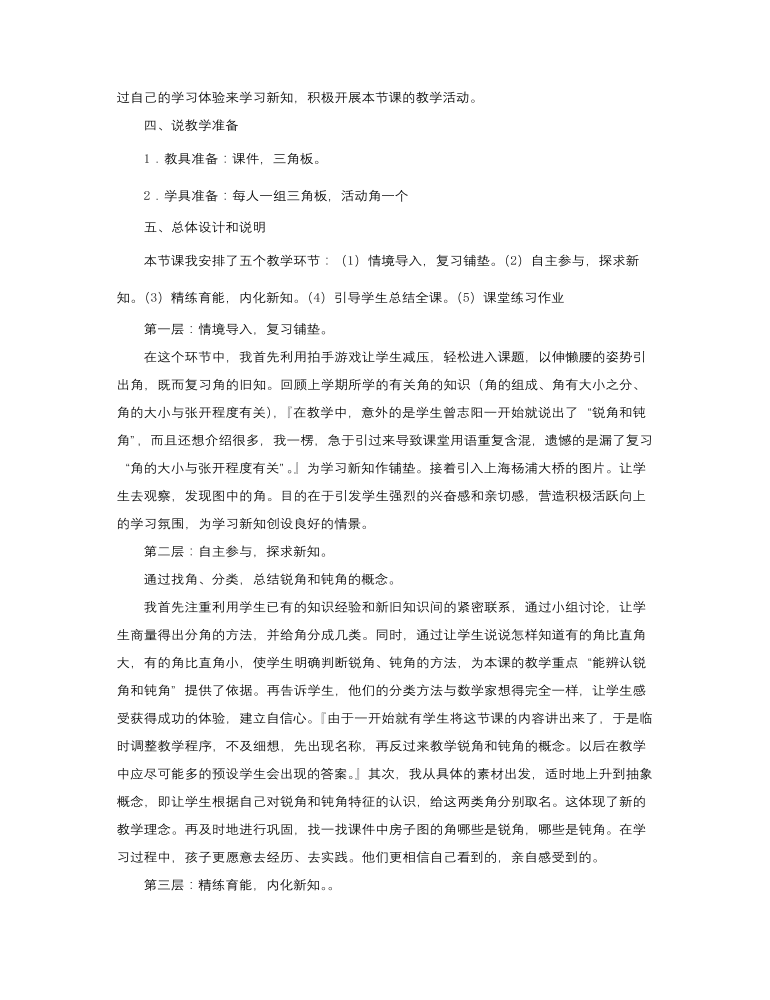 过自己的学习体验来学习新知，积极开展本节课的教学活动。

四、说教学准备

1．教具准备：课件，三角板。

2．学具准备：每人一组三角板，活动角一个

五、总体设计和说明

本节课我安排了五个教学环节：（1）情境导入，复习铺垫。（2）自主参与，探求新知。（3）精练育能，内化新知。（4）引导学生总结全课。（5）课堂练习作业

第一层：情境导入，复习铺垫。

在这个环节中，我首先利用拍手游戏让学生减压，轻松进入课题，以伸懒腰的姿势引出角，既而复习角的旧知。回顾上学期所学的有关角的知识（角的组成、角有大小之分、角的大小与张开程度有关），『在教学中，意外的是学生曾志阳一开始就说出了“锐角和钝角”，而且还想介绍很多，我一楞，急于引过来导致课堂用语重复含混，遗憾的是漏了复习“角的大小与张开程度有关”。』为学习新知作铺垫。接着引入上海杨浦大桥的图片。让学生去观察，发现图中的角。目的在于引发学生强烈的兴奋感和亲切感，营造积极活跃向上的学习氛围，为学习新知创设良好的情景。

第二层：自主参与，探求新知。

通过找角、分类，总结锐角和钝角的概念。

我首先注重利用学生已有的知识经验和新旧知识间的紧密联系，通过小组讨论，让学生商量得出分角的方法，并给角分成几类。同时，通过让学生说说怎样知道有的角比直角大，有的角比直角小，使学生明确判断锐角、钝角的方法，为本课的教学重点“能辨认锐角和钝角”提供了依据。再告诉学生，他们的分类方法与数学家想得完全一样，让学生感受获得成功的体验，建立自信心。『由于一开始就有学生将这节课的内容讲出来了，于是临时调整教学程序，不及细想，先出现名称，再反过来教学锐角和钝角的概念。以后在教学中应尽可能多的预设学生会出现的答案。』其次，我从具体的素材出发，适时地上升到抽象概念，即让学生根据自己对锐角和钝角特征的认识，给这两类角分别取名。这体现了新的教学理念。再及时地进行巩固，找一找课件中房子图的角哪些是锐角，哪些是钝角。在学习过程中，孩子更愿意去经历、去实践。他们更相信自己看到的，亲自感受到的。

第三层：精练育能，内化新知。。